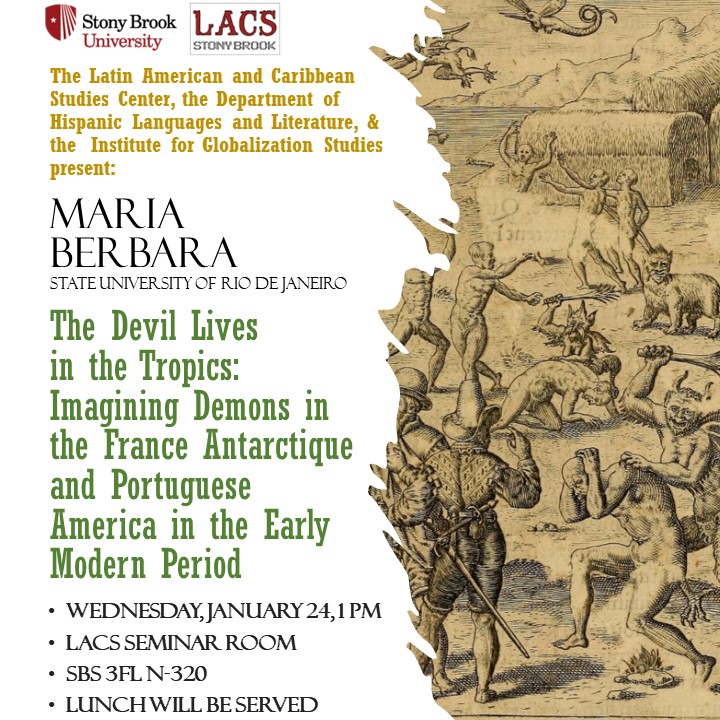 Stony Brook University

LACS STONY BROOK

The Latin American and Caribbean Studies Center, the Department of Hispanic Languages and Literature, & the Institute for Globalization Studies present:

MARIA BERBARA
STATE UNIVERSITY OF RIO DE JANEIRO

The Devil Lives in the Tropics: Imagining Demons in the France Antarctique and Portuguese America in the Early Modern Period

• WEDNESDAY, JANUARY 24, 1 PM
• LACS SEMINAR ROOM
• SBS 3FL N-320
• LUNCH WILL BE SERVED